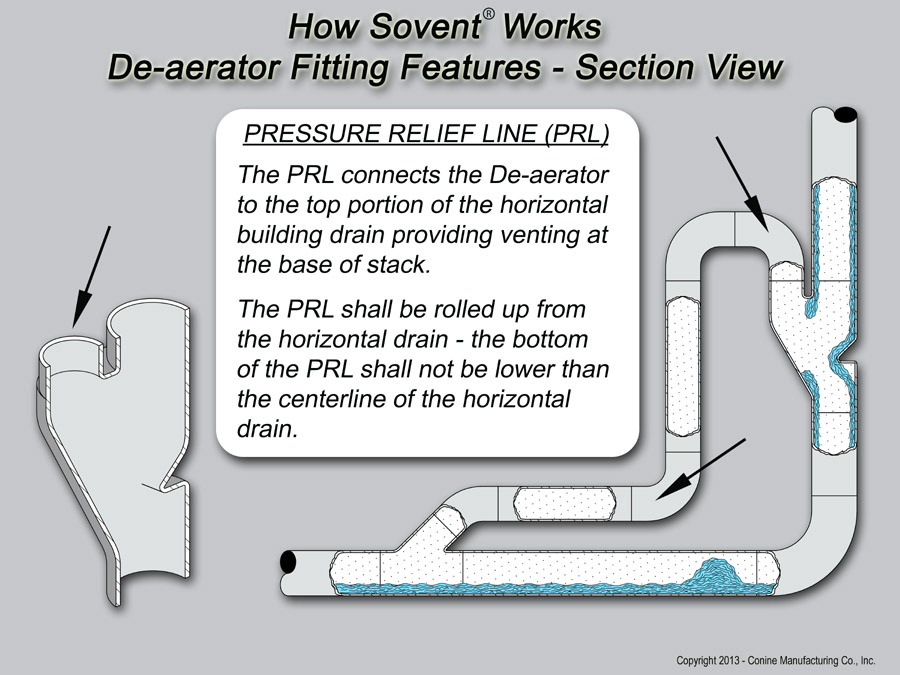 How Sovent® Works
De-aerator Fitting Features - Section View

PRESSURE RELIEF LINE (PRL)

The PRL connects the De-aerator to the top portion of the horizontal building drain providing venting at the base of stack.

The PRL shall be rolled up from the horizontal drain - the bottom of the PRL shall not be lower than the centerline of the horizontal drain.

Copyright 2013 - Conine Manufacturing Co., Inc.